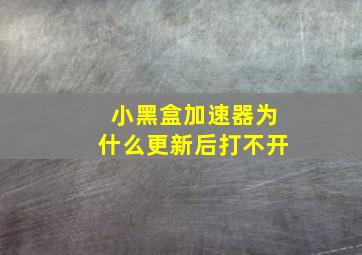 小黑盒加速器为什么更新后打不开